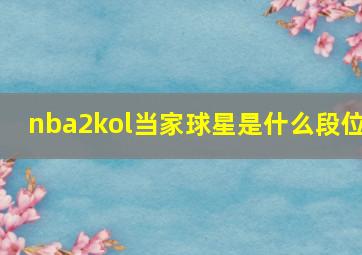 nba2kol当家球星是什么段位